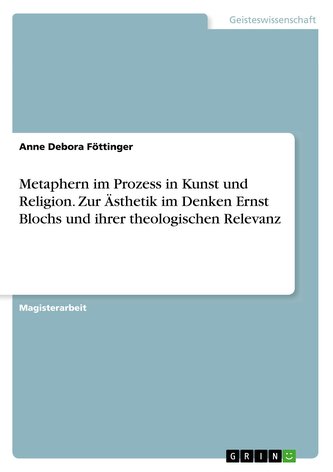 Geisteswissenschaft

Anne Debora Föttinger

Metaphern im Prozess in Kunst und Religion. Zur Ästhetik im Denken Ernst Blochs und ihrer theologischen Relevanz

Magisterarbeit

GRIN